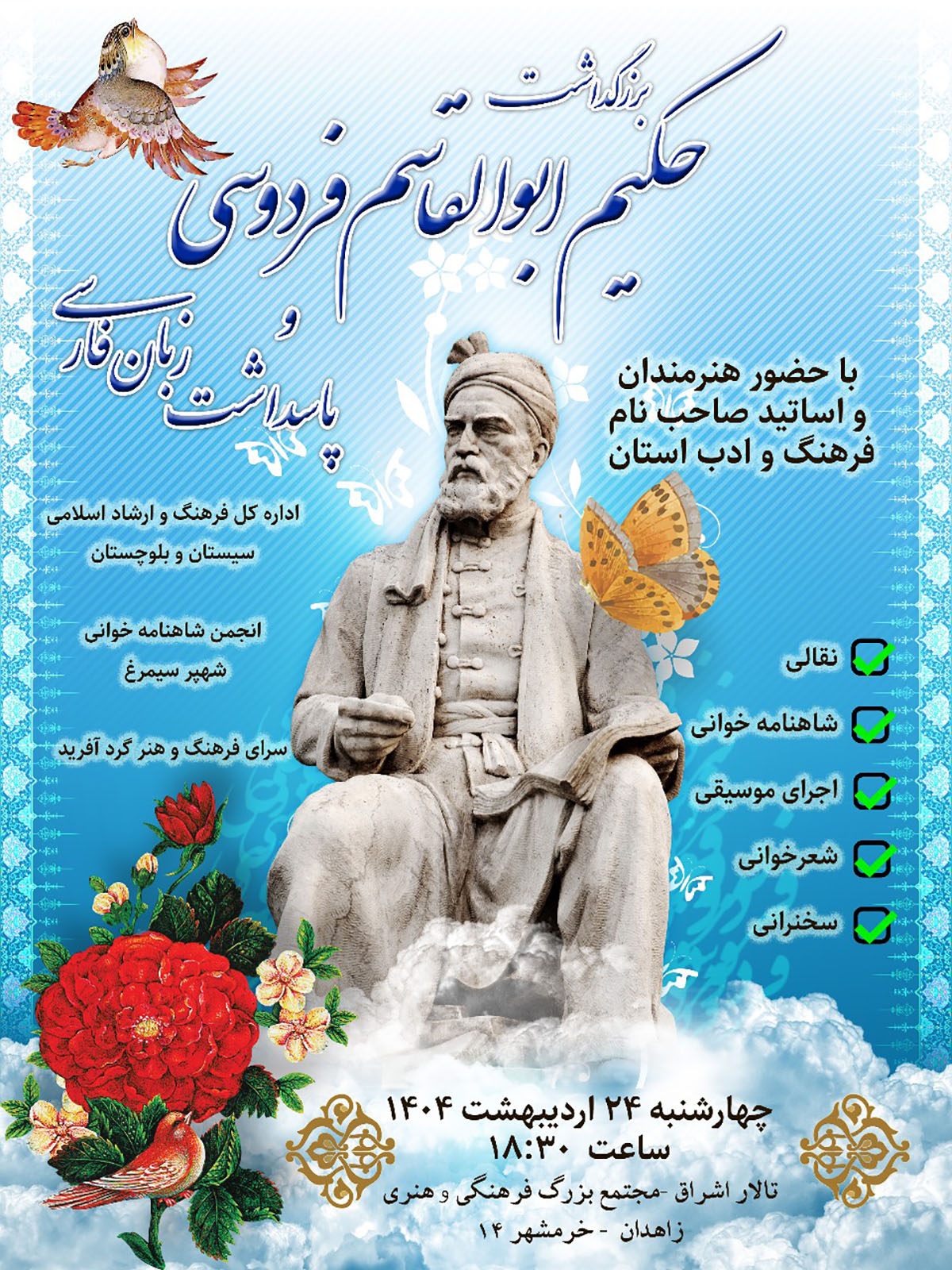 بزرگداشت
حکیم ابوالقاسم فردوسی
و
پاسداشت زبان فارسی

با حضور هنرمندان
و اساتید صاحب نام
فرهنگ و ادب استان

اداره کل فرهنگ و ارشاد اسلامی
سیستان و بلوچستان

انجمن شاهنامه خوانی
شهپر سیمرغ

سرای فرهنگ و هنر گرد آفرید

نقالی
شاهنامه خوانی
اجرای موسیقی
شعرخوانی
سخنرانی

چهارشنبه ۲۴ اردیبهشت ۱۴۰۴
ساعت ۱۸:۳۰
تالار اشراق -مجتمع بزرگ فرهنگی و هنری
زاهدان - خرمشهر ۱۴